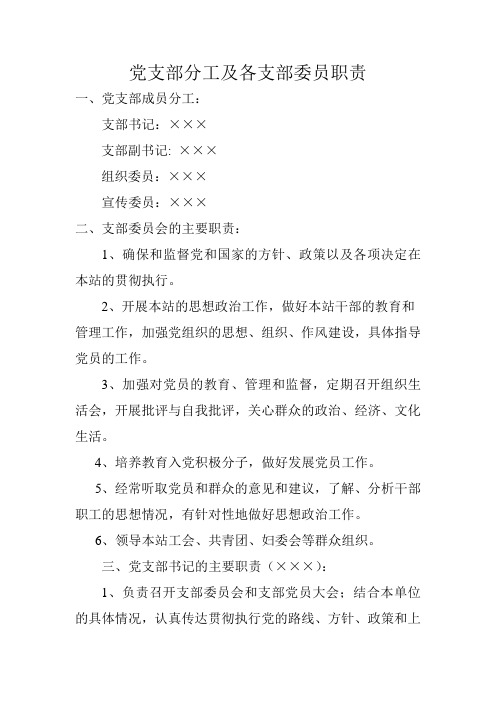 党支部分工及各支部委员职责

一、党支部成员分工：

支部书记：×××

支部副书记: ×××

组织委员：×××

宣传委员：×××

二、支部委员会的主要职责：

1、确保和监督党和国家的方针、政策以及各项决定在本站的贯彻执行。

2、开展本站的思想政治工作，做好本站干部的教育和管理工作，加强党组织的思想、组织、作风建设，具体指导党员的工作。

3、加强对党员的教育、管理和监督，定期召开组织生活会，开展批评与自我批评，关心群众的政治、经济、文化生活。

4、培养教育入党积极分子，做好发展党员工作。

5、经常听取党员和群众的意见和建议，了解、分析干部职工的思想情况，有针对性地做好思想政治工作。

6、领导本站工会、共青团、妇委会等群众组织。

三、党支部书记的主要职责（×××）：

1、负责召开支部委员会和支部党员大会；结合本单位的具体情况，认真传达贯彻执行党的路线、方针、政策和上